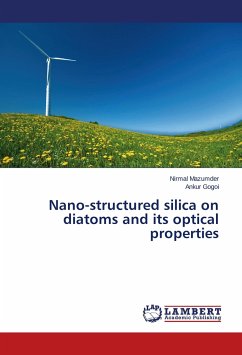 Nirmal Mazumder
Ankur Gogoi

Nano-structured silica on diatoms and its optical properties

LAP LAMBERT Academic Publishing